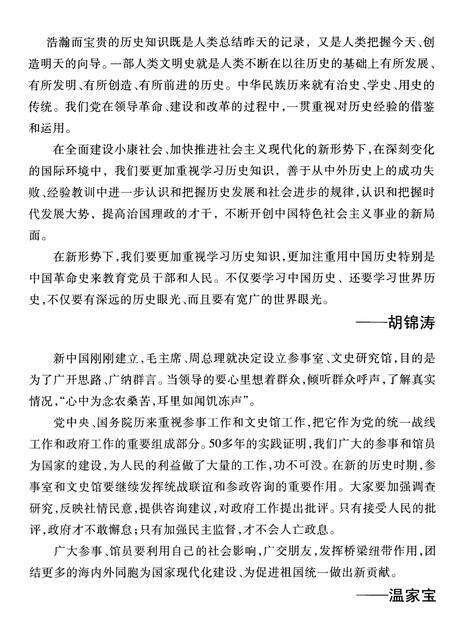 浩瀚而宝贵的历史知识既是人类总结昨天的记录，又是人类把握今天、创造明天的向导。一部人类文明史就是人类不断在以往历史的基础上有所发展、有所发明、有所创造、有所前进的历史。中华民族历来就有治史、学史、用史的传统。我们党在领导革命、建设和改革的过程中，一贯重视对历史经验的借鉴和运用。

在全面建设小康社会、加快推进社会主义现代化的新形势下，在深刻变化的国际环境中，我们要更加重视学习历史知识，善于从中外历史上的成功失败、经验教训中进一步认识和把握历史发展和社会进步的规律，认识和把握时代发展大势，提高治国理政的才干，不断开创中国特色社会主义事业的新局面。

在新形势下，我们要更加重视学习历史知识，更加注重用中国历史特别是中国革命史来教育党员干部和人民。不仅要学习中国历史、还要学习世界历史，不仅要有深远的历史眼光、而且要有宽广的世界眼光。

——胡锦涛

新中国刚刚建立，毛主席、周总理就决定设立参事室、文史研究馆，目的是为了广开思路、广纳群言。当领导的要心里想着群众，倾听群众呼声，了解真实情况，“心中为念农桑苦，耳里如闻饥冻声”。

党中央、国务院历来重视参事工作和文史馆工作，把它作为党的统一战线工作和政府工作的重要组成部分。50多年的实践证明，我们广大的参事和馆员为国家的建设，为人民的利益做了大量的工作，功不可没。在新的历史时期，参事室和文史馆要继续发挥统战联谊和参政咨询的重要作用。大家要加强调查研究，反映社情民意，提供咨询建议，对政府工作提出批评。只有接受人民的批评，政府才不敢懈怠；只有加强民主监督，才不会人亡政息。

广大参事、馆员要利用自己的社会影响，广交朋友，发挥桥梁纽带作用，团结更多的海内外同胞为国家现代化建设、为促进祖国统一做出新贡献。

——温家宝